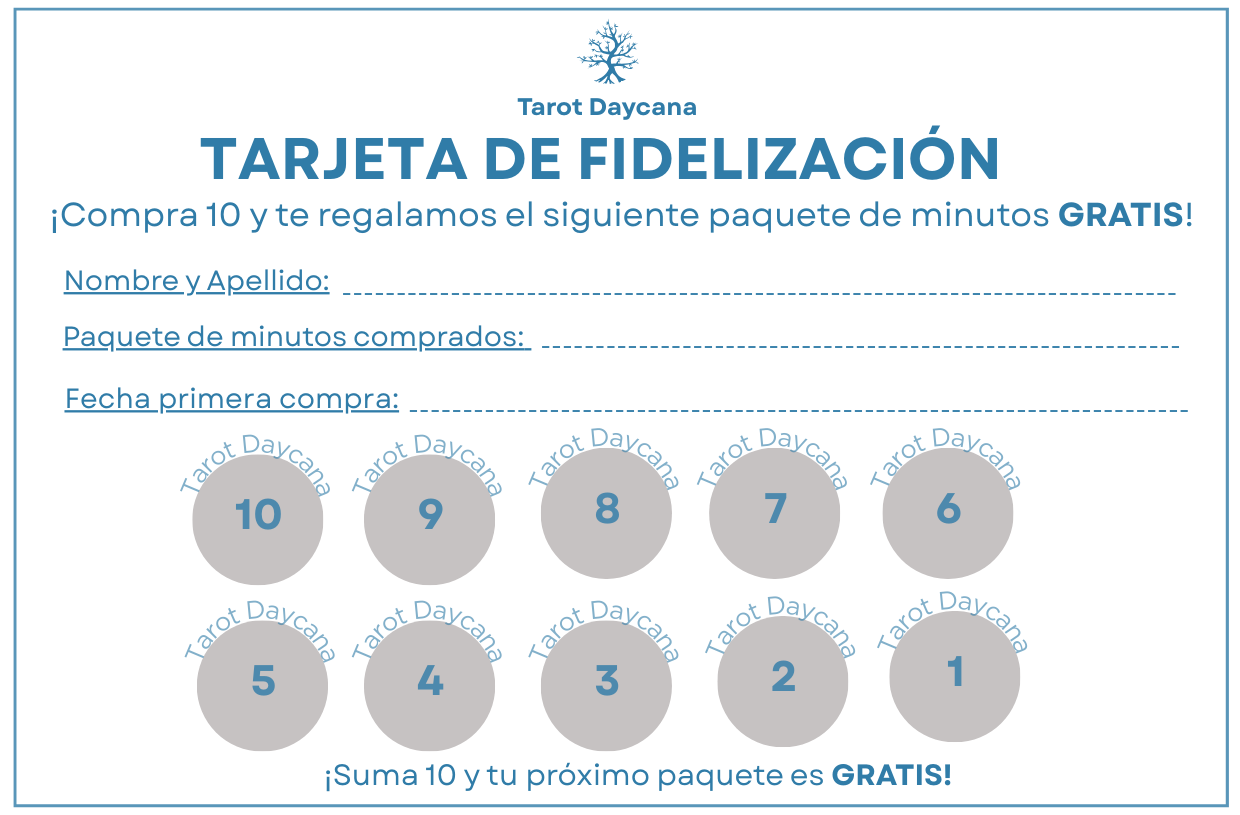 Tarot Daycana

TARJETA DE FIDELIZACIÓN

¡Compra 10 y te regalamos el siguiente paquete de minutos GRATIS!

Nombre y Apellido: ____

Paquete de minutos comprados: ____

Fecha primera compra: ____

Tarot Daycana
10

Tarot Daycana
9

Tarot Daycana
8

Tarot Daycana
7

Tarot Daycana
6

Tarot Daycana
5

Tarot Daycana
4

Tarot Daycana
3

Tarot Daycana
2

Tarot Daycana
1

¡Suma 10 y tu próximo paquete es GRATIS!